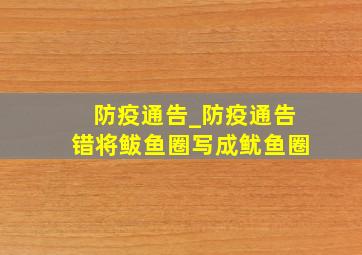 防疫通告_防疫通告
错将鲅鱼圈写成鱿鱼圈